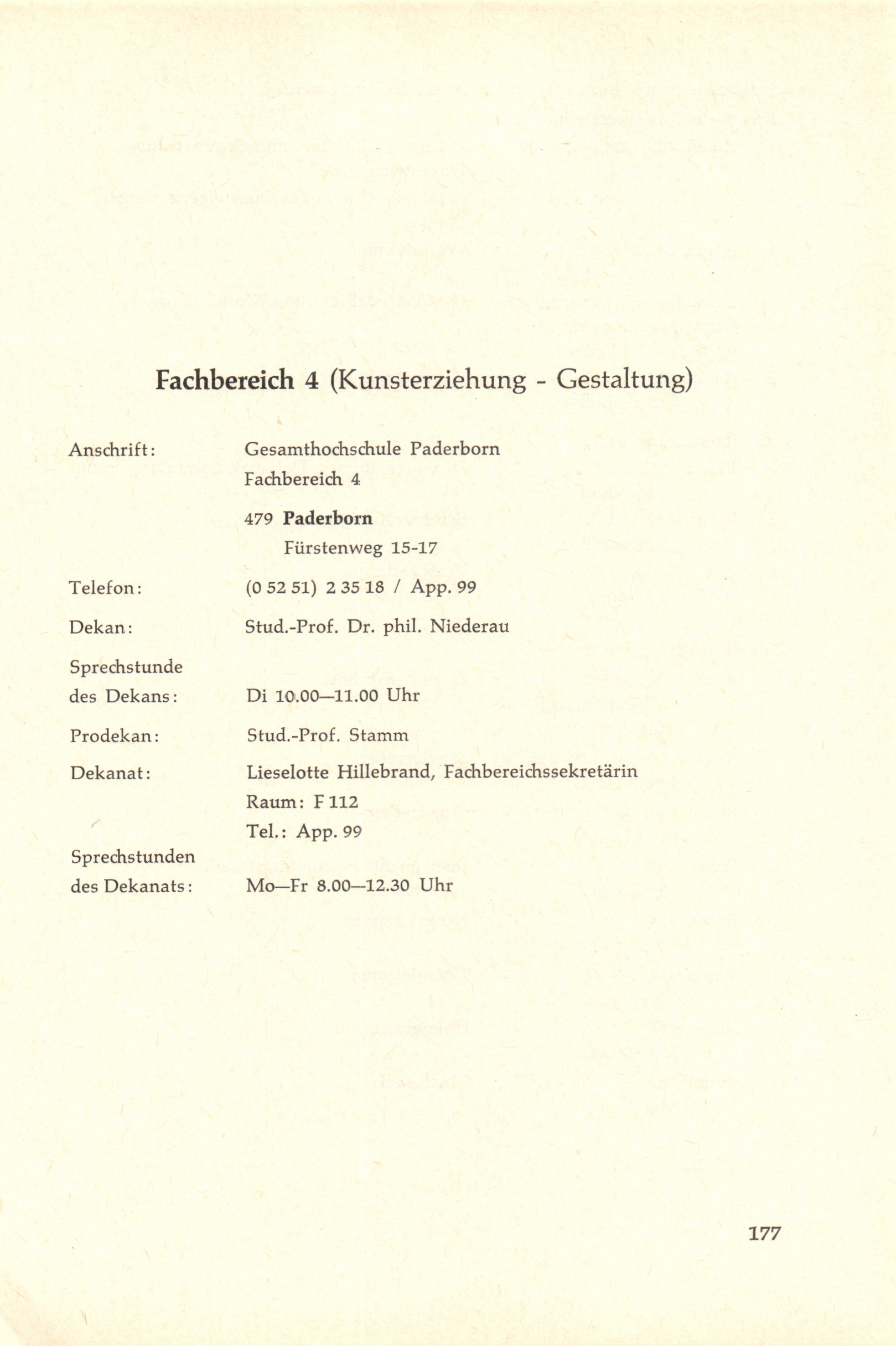 Fachbereich 4 (Kunsterziehung - Gestaltung)

Anschrift: Gesamthochschule Paderborn
Fachbereich 4

479 Paderborn
Fürstenweg 15-17

Telefon: (0 52 51) 2 35 18 / App. 99

Dekan: Stud.-Prof. Dr. phil. Niederau

Sprechstunde des Dekans: Di 10.00—11.00 Uhr

Prodekan: Stud.-Prof. Stamm

Dekanat: Lieselotte Hillebrand, Fachbereichssekretärin
Raum: F 112
Tel.: App. 99

Sprechstunden des Dekanats: Mo—Fr 8.00—12.30 Uhr

177